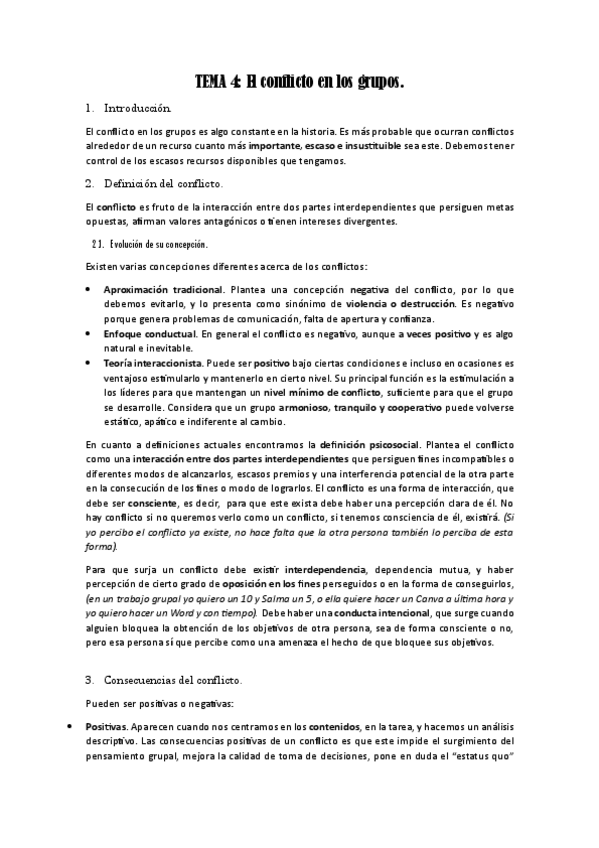 TEMA 4: El conflicto en los grupos.

1. Introducción.

El conflicto en los grupos es algo constante en la historia. Es más probable que ocurran conflictos alrededor de un recurso cuanto más importante, escaso e insustituible sea este. Debemos tener control de los escasos recursos disponibles que tengamos.

2. Definición del conflicto.

El conflicto es fruto de la interacción entre dos partes interdependientes que persiguen metas opuestas, afirman valores antagónicos o tienen intereses divergentes.

2.1. Evolución de su concepción.

Existen varias concepciones diferentes acerca de los conflictos:

• Aproximación tradicional. Plantea una concepción negativa del conflicto, por lo que debemos evitarlo, y lo presenta como sinónimo de violencia o destrucción. Es negativo porque genera problemas de comunicación, falta de apertura y confianza.
• Enfoque conductual. En general el conflicto es negativo, aunque a veces positivo y es algo natural e inevitable.
• Teoría interaccionista. Puede ser positivo bajo ciertas condiciones e incluso en ocasiones es ventajoso estimularlo y mantenerlo en cierto nivel. Su principal función es la estimulación a los líderes para que mantengan un nivel mínimo de conflicto, suficiente para que el grupo se desarrolle. Considera que un grupo armonioso, tranquilo y cooperativo puede volverse estático, apático e indiferente al cambio.

En cuanto a definiciones actuales encontramos la definición psicosocial. Plantea el conflicto como una interacción entre dos partes interdependientes que persiguen fines incompatibles o diferentes modos de alcanzarlos, escasos premios y una interferencia potencial de la otra parte en la consecución de los fines o modo de lograrlos. El conflicto es una forma de interacción, que debe ser consciente, es decir, para que este exista debe haber una percepción clara de él. No hay conflicto si no queremos verlo como un conflicto, si tenemos consciencia de él, existirá. (Si yo percibo el conflicto ya existe, no hace falta que la otra persona también lo perciba de esta forma).

Para que surja un conflicto debe existir interdependencia, dependencia mutua, y haber percepción de cierto grado de oposición en los fines perseguidos o en la forma de conseguirlos, (en un trabajo grupal yo quiero un 10 y Salma un 5, o ella quiere hacer un Canva a última hora y yo quiero hacer un Word y con tiempo). Debe haber una conducta intencional, que surge cuando alguien bloquea la obtención de los objetivos de otra persona, sea de forma consciente o no, pero esa persona sí que percibe como una amenaza el hecho de que bloquee sus objetivos.

3. Consecuencias del conflicto.

Pueden ser positivas o negativas:

• Positivas. Aparecen cuando nos centramos en los contenidos, en la tarea, y hacemos un análisis descriptivo. Las consecuencias positivas de un conflicto es que este impide el surgimiento del pensamiento grupal, mejora la calidad de toma de decisiones, pone en duda el "estatus quo"